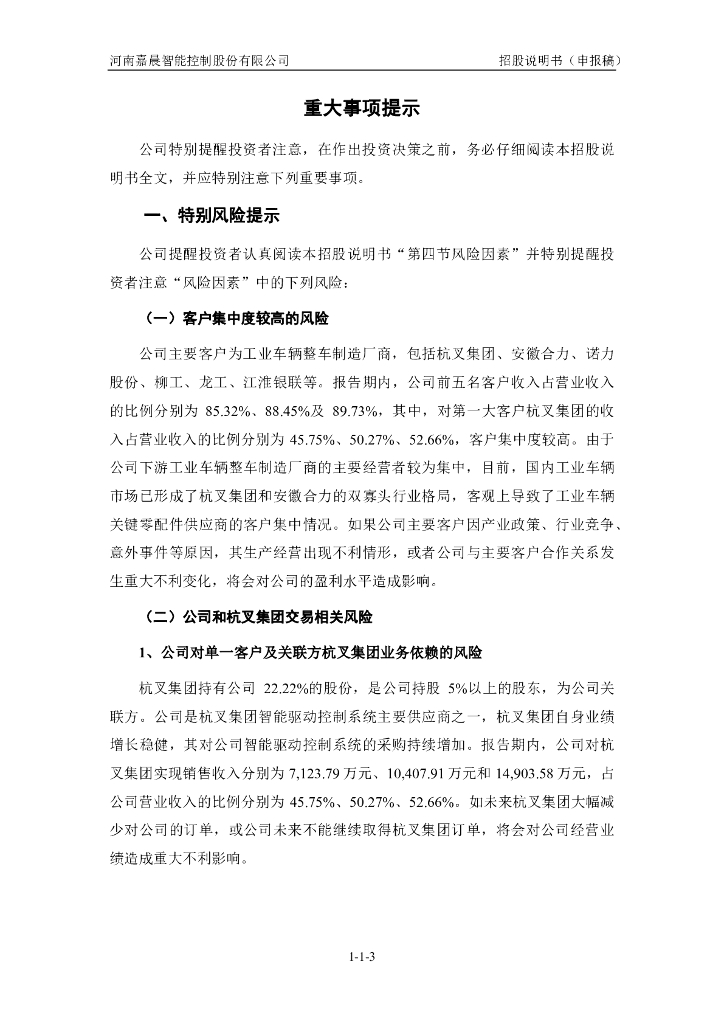 河南嘉晨智能控制股份有限公司

招股说明书（申报稿）

重大事项提示

公司特别提醒投资者注意，在作出投资决策之前，务必仔细阅读本招股说明书全文，并应特别注意下列重要事项。

一、特别风险提示

公司提醒投资者认真阅读本招股说明书“第四节风险因素”并特别提醒投资者注意“风险因素”中的下列风险：

（一）客户集中度较高的风险

公司主要客户为工业车辆整车制造厂商，包括杭叉集团、安徽合力、诺力股份、柳工、龙工、江淮银联等。报告期内，公司前五名客户收入占营业收入的比例分别为 85.32%、88.45%及 89.73%，其中，对第一大客户杭叉集团的收入占营业收入的比例分别为 45.75%、50.27%、52.66%，客户集中度较高。由于公司下游工业车辆整车制造厂商的主要经营者较为集中，目前，国内工业车辆市场已形成了杭叉集团和安徽合力的双寡头行业格局，客观上导致了工业车辆关键零配件供应商的客户集中情况。如果公司主要客户因产业政策、行业竞争、意外事件等原因，其生产经营出现不利情形，或者公司与主要客户合作关系发生重大不利变化，将会对公司的盈利水平造成影响。

（二）公司和杭叉集团交易相关风险

1、公司对单一客户及关联方杭叉集团业务依赖的风险

杭叉集团持有公司 22.22%的股份，是公司持股 5%以上的股东，为公司关联方。公司是杭叉集团智能驱动控制系统主要供应商之一，杭叉集团自身业绩增长稳健，其对公司智能驱动控制系统的采购持续增加。报告期内，公司对杭叉集团实现销售收入分别为 7,123.79 万元、10,407.91 万元和 14,903.58 万元，占公司营业收入的比例分别为 45.75%、50.27%、52.66%。如未来杭叉集团大幅减少对公司的订单，或公司未来不能继续取得杭叉集团订单，将会对公司经营业绩造成重大不利影响。

1-1-3